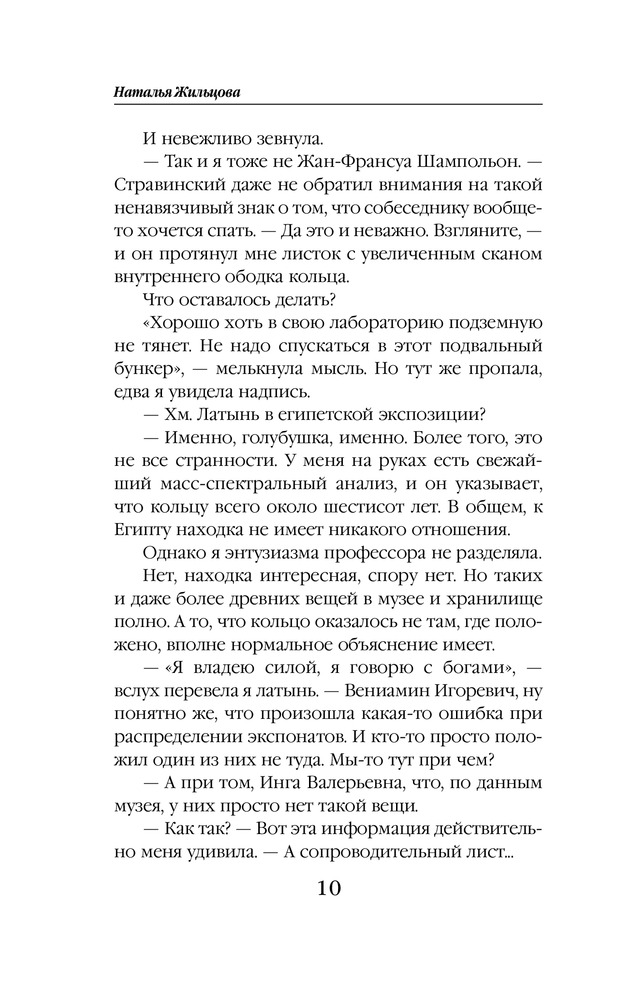 Наталья Жильцова

И невежливо зевнула.

— Так и я тоже не Жан-Франсуа Шампольон. — Стравинский даже не обратил внимания на такой ненавязчивый знак о том, что собеседнику вообще-то хочется спать. — Да это и неважно. Взгляните, — и он протянул мне листок с увеличенным сканом внутреннего ободка кольца.

Что оставалось делать?

«Хорошо хоть в свою лабораторию подземную не тянет. Не надо спускаться в этот подвальный бункер», — мелькнула мысль. Но тут же пропала, едва я увидела надпись.

— Хм. Латынь в египетской экспозиции?

— Именно, голубушка, именно. Более того, это не все странности. У меня на руках есть свежайший масс-спектральный анализ, и он указывает, что кольцу всего около шестисот лет. В общем, к Египту находка не имеет никакого отношения.

Однако я энтузиазма профессора не разделяла. Нет, находка интересная, спору нет. Но таких и даже более древних вещей в музее и хранилище полно. А то, что кольцо оказалось не там, где положено, вполне нормальное объяснение имеет.

— «Я владею силой, я говорю с богами», — вслух перевела я латынь. — Вениамин Игоревич, ну понятно же, что произошла какая-то ошибка при распределении экспонатов. И кто-то просто положил один из них не туда. Мы-то тут при чем?

— А при том, Инга Валерьевна, что, по данным музея, у них просто нет такой вещи.

— Как так? — Вот эта информация действительно меня удивила. — А сопроводительный лист...

10